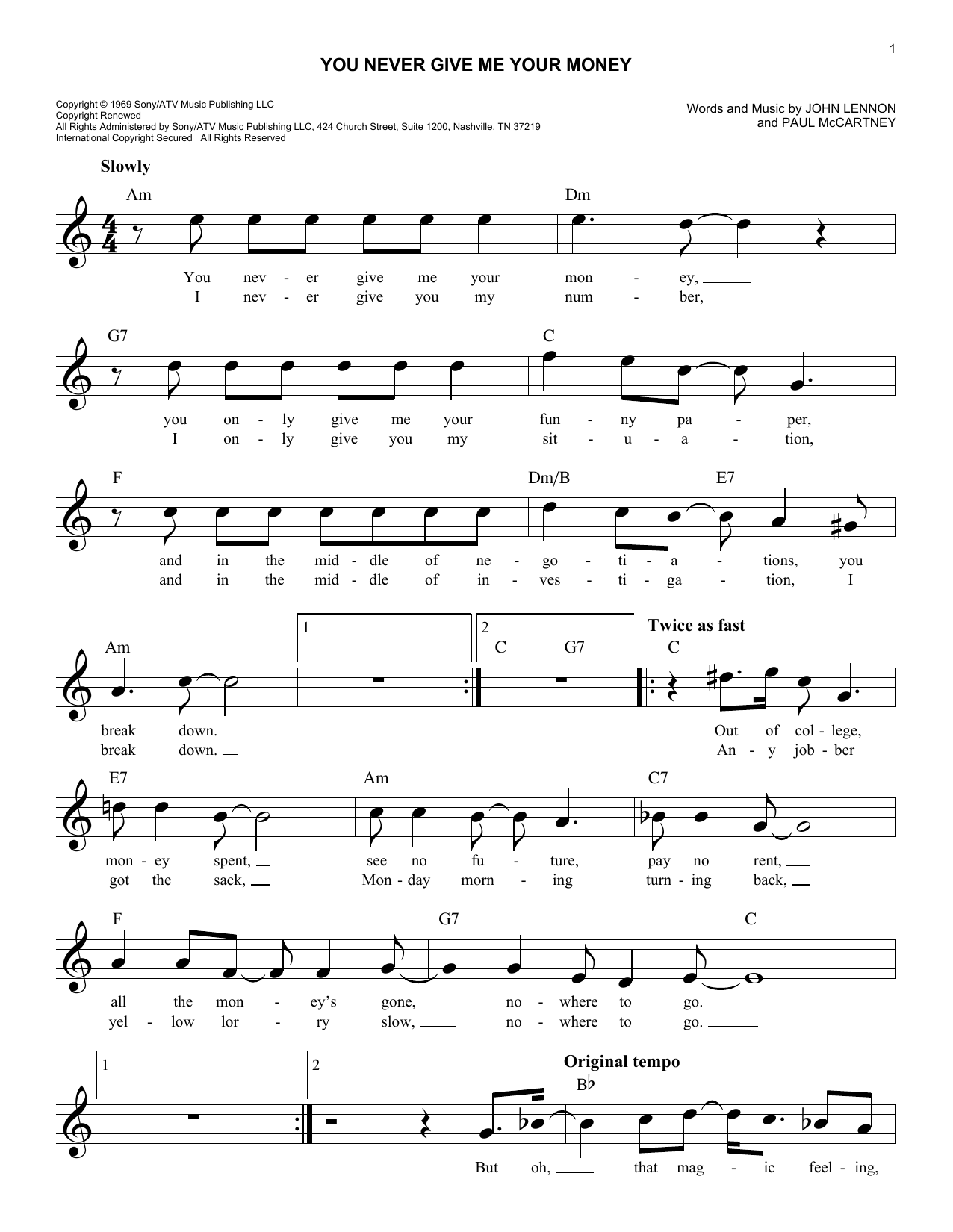 1

YOU NEVER GIVE ME YOUR MONEY

Copyright © 1969 Sony/ATV Music Publishing LLC
Copyright Renewed
All Rights Administered by Sony/ATV Music Publishing LLC, 424 Church Street, Suite 1200, Nashville, TN 37219
International Copyright Secured All Rights Reserved

Words and Music by JOHN LENNON and PAUL McCARTNEY

Slowly

Am Dm
You nev - er give me your mon - ey,
I nev - er give you my num - ber,

G7 C
you on - ly give me your fun - ny pa - per,
I on - ly give you my sit - u - a - tion,

F Dm/B E7
and in the mid - dle of ne - go - ti - a - tions, you
and in the mid - dle of in - ves - ti - ga - tion, I

Am 1 2 C G7 Twice as fast C
break down.
break down.
Out of col - lege,
An - y job - ber

E7 Am C7
mon - ey spent, see no fu - ture, pay no rent,
got the sack, Mon - day morn - ing turn - ing back,

F G7 C
all the mon - ey's gone, no - where to go.
yel - low lor - ry slow, no - where to go.

1 2 Original tempo B♭
But oh, that mag - ic feel - ing,